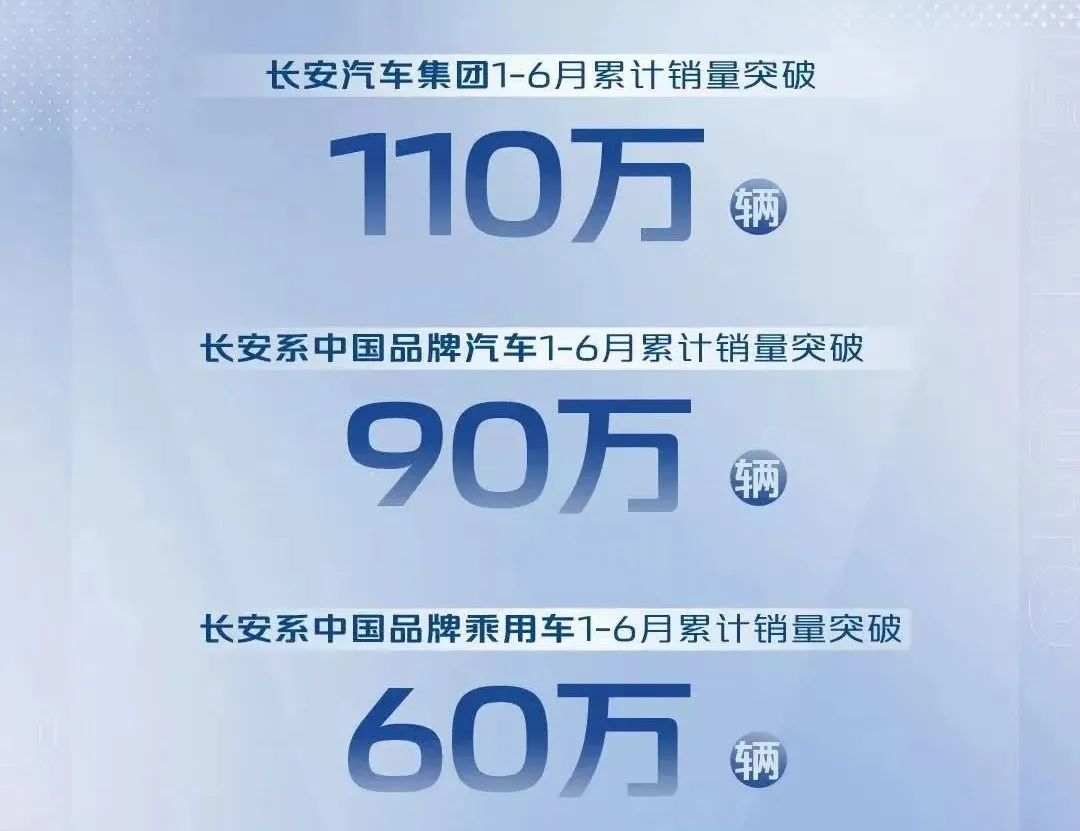 长安汽车集团1-6月累计销量突破

110万 辆

长安系中国品牌汽车1-6月累计销量突破

90万 辆

长安系中国品牌乘用车1-6月累计销量突破

60万 辆